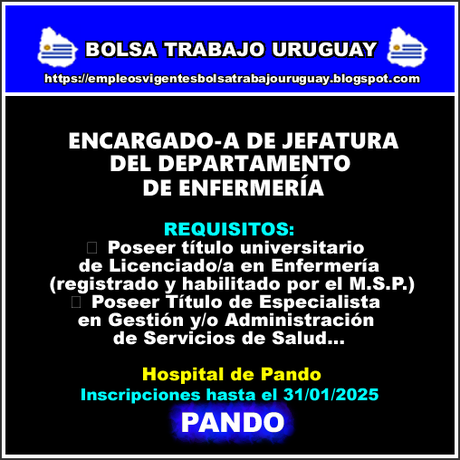 BOLSA TRABAJO URUGUAY
https://empleosvigentesbolsatrabajouruguay.blogspot.com

ENCARGADO-A DE JEFATURA DEL DEPARTAMENTO DE ENFERMERÍA

REQUISITOS:
 Poseer título universitario de Licenciado/a en Enfermería (registrado y habilitado por el M.S.P.)
 Poseer Título de Especialista en Gestión y/o Administración de Servicios de Salud...

Hospital de Pando
Inscripciones hasta el 31/01/2025

PANDO